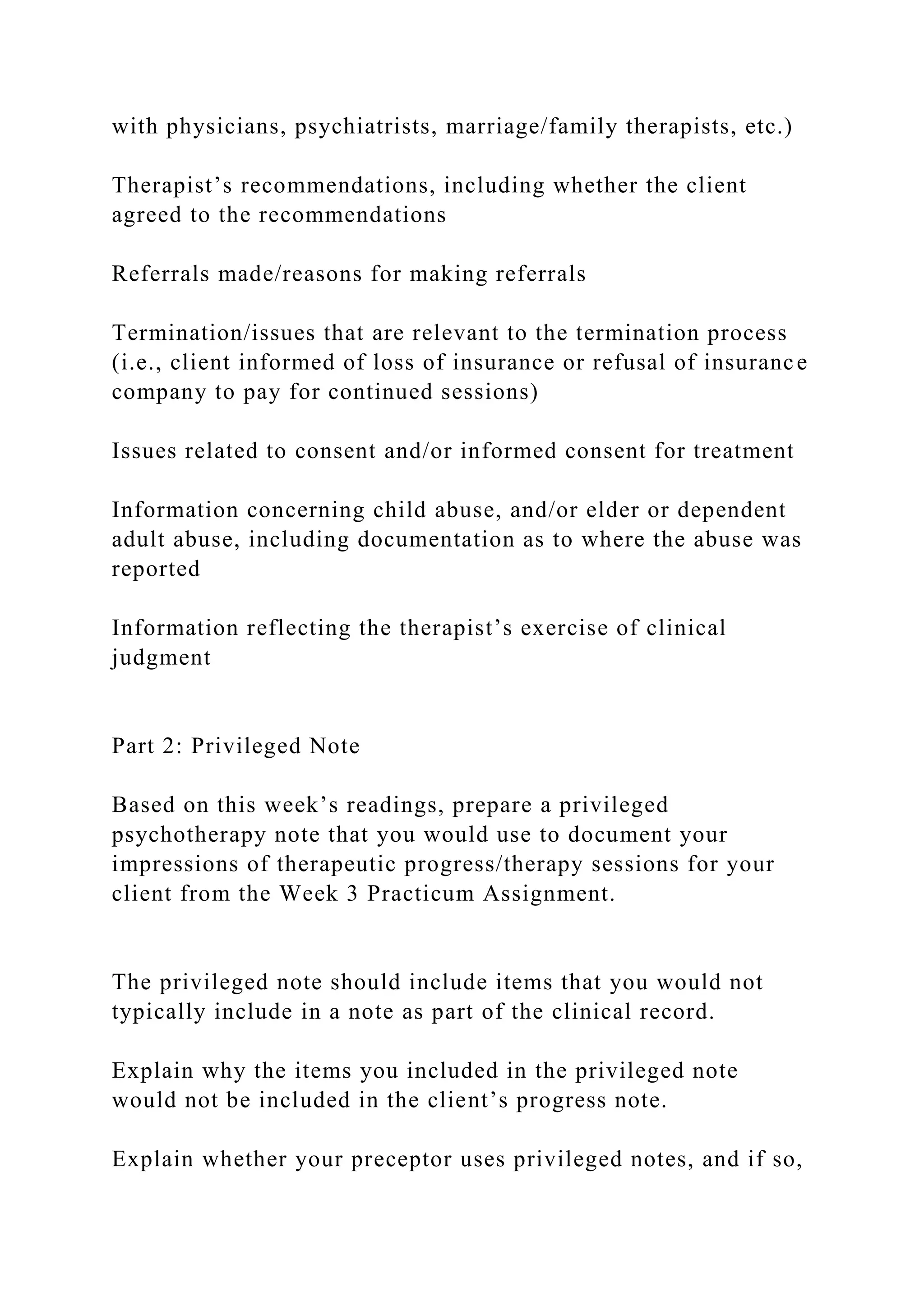 with physicians, psychiatrists, marriage/family therapists, etc.)

Therapist’s recommendations, including whether the client agreed to the recommendations

Referrals made/reasons for making referrals

Termination/issues that are relevant to the termination process (i.e., client informed of loss of insurance or refusal of insurance company to pay for continued sessions)

Issues related to consent and/or informed consent for treatment

Information concerning child abuse, and/or elder or dependent adult abuse, including documentation as to where the abuse was reported

Information reflecting the therapist’s exercise of clinical judgment

Part 2: Privileged Note

Based on this week’s readings, prepare a privileged psychotherapy note that you would use to document your impressions of therapeutic progress/therapy sessions for your client from the Week 3 Practicum Assignment.

The privileged note should include items that you would not typically include in a note as part of the clinical record.

Explain why the items you included in the privileged note would not be included in the client’s progress note.

Explain whether your preceptor uses privileged notes, and if so,